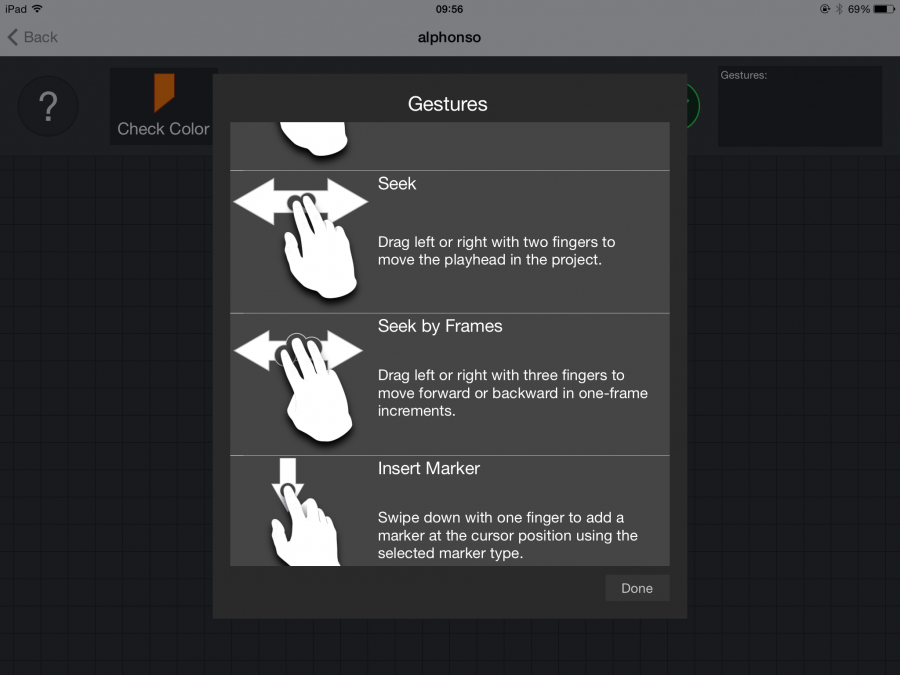 iPad 09:56 69%

Back

alphonso

?

Check Color

Gestures:

Gestures

Seek

Drag left or right with two fingers to move the playhead in the project.

Seek by Frames

Drag left or right with three fingers to move forward or backward in one-frame increments.

Insert Marker

Swipe down with one finger to add a marker at the cursor position using the selected marker type.

Done